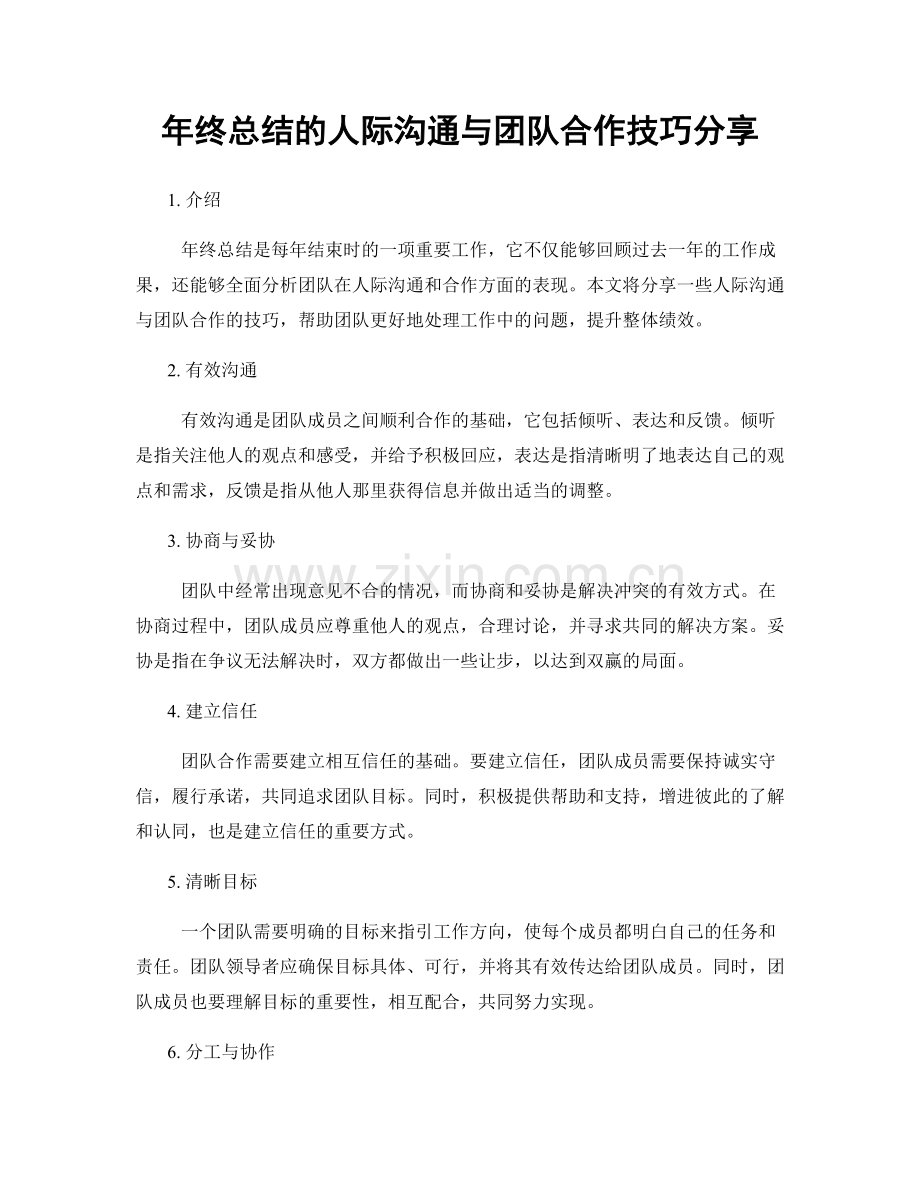 年终总结的人际沟通与团队合作技巧分享

1.介绍

年终总结是每年结束时的一项重要工作，它不仅能够回顾过去一年的工作成果，还能够全面分析团队在人际沟通和合作方面的表现。本文将分享一些人际沟通与团队合作的技巧，帮助团队更好地处理工作中的问题，提升整体绩效。

2.有效沟通

有效沟通是团队成员之间顺利合作的基础，它包括倾听、表达和反馈。倾听是指关注他人的观点和感受，并给予积极回应，表达是指清晰明了地表达自己的观点和需求，反馈是指从他人那里获得信息并做出适当的调整。

3.协商与妥协

团队中经常出现意见不合的情况，而协商和妥协是解决冲突的有效方式。在协商过程中，团队成员应尊重他人的观点，合理讨论，并寻求共同的解决方案。妥协是指在争议无法解决时，双方都做出一些让步，以达到双赢的局面。

4.建立信任

团队合作需要建立相互信任的基础。要建立信任，团队成员需要保持诚实守信，履行承诺，共同追求团队目标。同时，积极提供帮助和支持，增进彼此的了解和认同，也是建立信任的重要方式。

5.清晰目标

一个团队需要明确的目标来指引工作方向，使每个成员都明白自己的任务和责任。团队领导者应确保目标具体、可行，并将其有效传达给团队成员。同时，团队成员也要理解目标的重要性，相互配合，共同努力实现。

6.分工与协作

www.zixin.com.cn